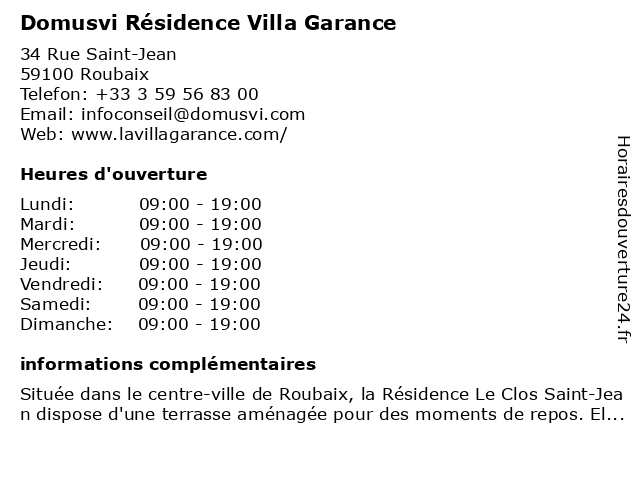 Domusvi Résidence Villa Garance

34 Rue Saint-Jean
59100 Roubaix
Telefon: +33 3 59 56 83 00
Email: infoconseil@domusvi.com
Web: www.lavillagarance.com/

Heures d'ouverture

Lundi: 09:00 - 19:00
Mardi: 09:00 - 19:00
Mercredi: 09:00 - 19:00
Jeudi: 09:00 - 19:00
Vendredi: 09:00 - 19:00
Samedi: 09:00 - 19:00
Dimanche: 09:00 - 19:00

informations complémentaires

Située dans le centre-ville de Roubaix, la Résidence Le Clos Saint-Jean dispose d'une terrasse aménagée pour des moments de repos. El...

Horairesdouverture24.fr